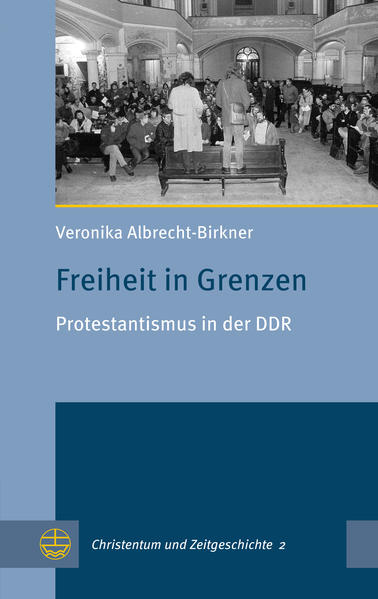 Veronika Albrecht-Birkner

Freiheit in Grenzen

Protestantismus in der DDR

Christentum und Zeitgeschichte 2